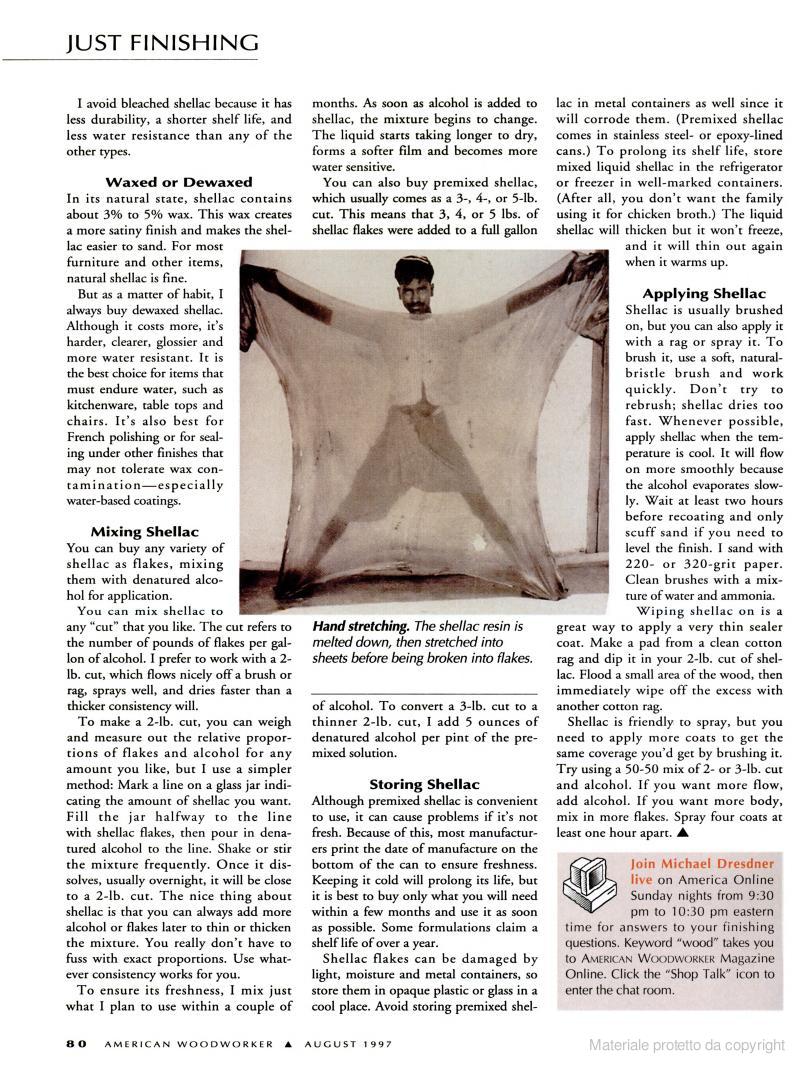 JUST FINISHING

I avoid bleached shellac because it has less durability, a shorter shelf life, and less water resistance than any of the other types.

Waxed or Dewaxed
In its natural state, shellac contains about 3% to 5% wax. This wax creates a more satiny finish and makes the shellac easier to sand. For most furniture and other items, natural shellac is fine.

But as a matter of habit, I always buy dewaxed shellac. Although it costs more, it's harder, clearer, glossier and more water resistant. It is the best choice for items that must endure water, such as kitchenware, table tops and chairs. It's also best for French polishing or for sealing under other finishes that may not tolerate wax contamination—especially water-based coatings.

Mixing Shellac
You can buy any variety of shellac as flakes, mixing them with denatured alcohol for application.

You can mix shellac to any "cut" that you like. The cut refers to the number of pounds of flakes per gallon of alcohol. I prefer to work with a 2-lb. cut, which flows nicely off a brush or rag, sprays well, and dries faster than a thicker consistency will.

To make a 2-lb. cut, you can weigh and measure out the relative proportions of flakes and alcohol for any amount you like, but I use a simpler method: Mark a line on a glass jar indicating the amount of shellac you want. Fill the jar halfway to the line with shellac flakes, then pour in denatured alcohol to the line. Shake or stir the mixture frequently. Once it dissolves, usually overnight, it will be close to a 2-lb. cut. The nice thing about shellac is that you can always add more alcohol or flakes later to thin or thicken the mixture. You really don't have to fuss with exact proportions. Use whatever consistency works for you.

To ensure its freshness, I mix just what I plan to use within a couple of months. As soon as alcohol is added to shellac, the mixture begins to change. The liquid starts taking longer to dry, forms a softer film and becomes more water sensitive.

You can also buy premixed shellac, which usually comes as a 3-, 4-, or 5-lb. cut. This means that 3, 4, or 5 lbs. of shellac flakes were added to a full gallon of alcohol. To convert a 3-lb. cut to a thinner 2-lb. cut, I add 5 ounces of denatured alcohol per pint of the premixed solution.

Hand stretching. The shellac resin is melted down, then stretched into sheets before being broken into flakes.

Storing Shellac
Although premixed shellac is convenient to use, it can cause problems if it's not fresh. Because of this, most manufacturers print the date of manufacture on the bottom of the can to ensure freshness. Keeping it cold will prolong its life, but it is best to buy only what you will need within a few months and use it as soon as possible. Some formulations claim a shelf life of over a year.

Shellac flakes can be damaged by light, moisture and metal containers, so store them in opaque plastic or glass in a cool place. Avoid storing premixed shellac in metal containers as well since it will corrode them. (Premixed shellac comes in stainless steel- or epoxy-lined cans.) To prolong its shelf life, store mixed liquid shellac in the refrigerator or freezer in well-marked containers. (After all, you don't want the family using it for chicken broth.) The liquid shellac will thicken but it won't freeze, and it will thin out again when it warms up.

Applying Shellac
Shellac is usually brushed on, but you can also apply it with a rag or spray it. To brush it, use a soft, natural-bristle brush and work quickly. Don't try to rebrush; shellac dries too fast. Whenever possible, apply shellac when the temperature is cool. It will flow on more smoothly because the alcohol evaporates slowly. Wait at least two hours before recoating and only scuff sand if you need to level the finish. I sand with 220- or 320-grit paper. Clean brushes with a mixture of water and ammonia.

Wiping shellac on is a great way to apply a very thin sealer coat. Make a pad from a clean cotton rag and dip it in your 2-lb. cut of shellac. Flood a small area of the wood, then immediately wipe off the excess with another cotton rag.

Shellac is friendly to spray, but you need to apply more coats to get the same coverage you'd get by brushing it. Try using a 50-50 mix of 2- or 3-lb. cut and alcohol. If you want more flow, add alcohol. If you want more body, mix in more flakes. Spray four coats at least one hour apart. ▲

Join Michael Dresdner live on America Online Sunday nights from 9:30 pm to 10:30 pm eastern time for answers to your finishing questions. Keyword "wood" takes you to AMERICAN WOODWORKER Magazine Online. Click the "Shop Talk" icon to enter the chat room.

80 AMERICAN WOODWORKER ▲ AUGUST 1997

Materiale protetto da copyright